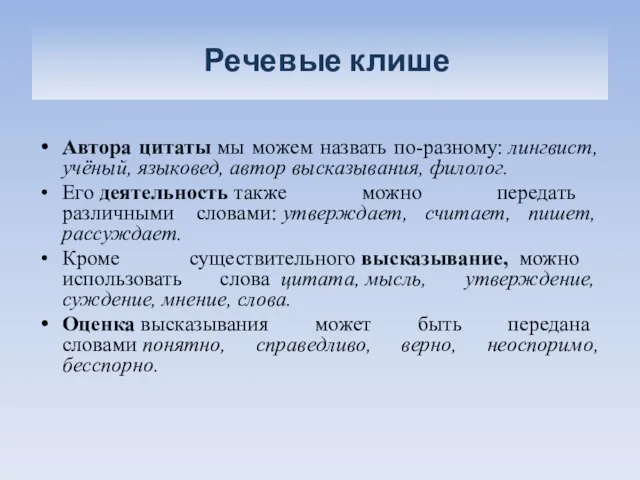 Речевые клише

• Автора цитаты мы можем назвать по-разному: лингвист, учёный, языковед, автор высказывания, филолог.

• Его деятельность также можно передать различными словами: утверждает, считает, пишет, рассуждает.

• Кроме существительного высказывание, можно использовать слова цитата, мысль, утверждение, суждение, мнение, слова.

• Оценка высказывания может быть передана словами понятно, справедливо, верно, неоспоримо, бесспорно.